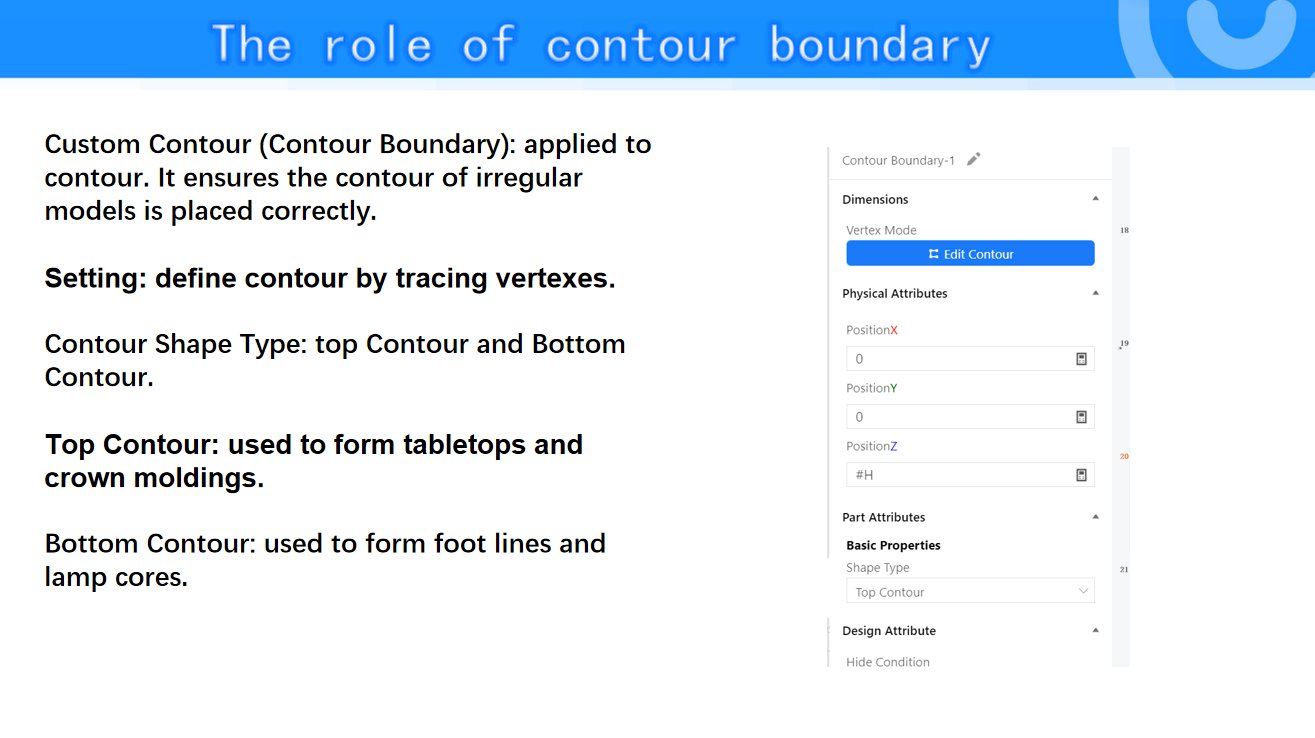 The role of contour boundary

Custom Contour (Contour Boundary): applied to contour. It ensures the contour of irregular models is placed correctly.

Setting: define contour by tracing vertexes.

Contour Shape Type: top Contour and Bottom Contour.

Top Contour: used to form tabletops and crown moldings.

Bottom Contour: used to form foot lines and lamp cores.

Contour Boundary-1

Dimensions

Vertex Mode

Edit Contour

Physical Attributes

PositionX

0

PositionY

0

PositionZ

#H

Part Attributes

Basic Properties

Shape Type

Top Contour

Design Attribute

Hide Condition

18

19

20

21